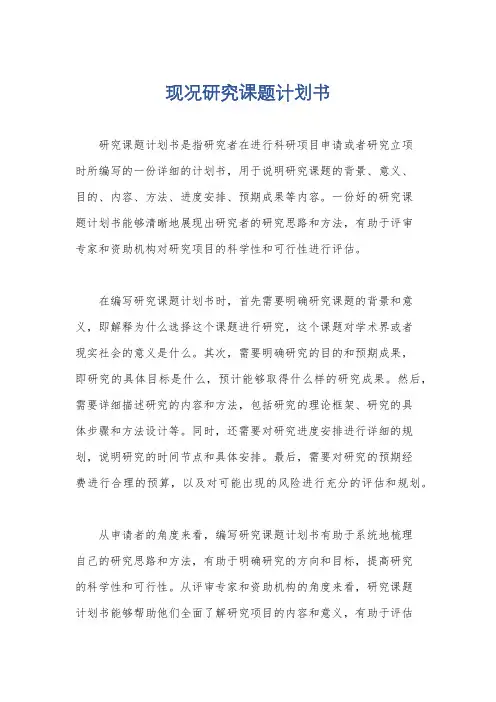 现况研究课题计划书

研究课题计划书是指研究者在进行科研项目申请或者研究立项时所编写的一份详细的计划书，用于说明研究课题的背景、意义、目的、内容、方法、进度安排、预期成果等内容。一份好的研究课题计划书能够清晰地展现出研究者的研究思路和方法，有助于评审专家和资助机构对研究项目的科学性和可行性进行评估。

在编写研究课题计划书时，首先需要明确研究课题的背景和意义，即解释为什么选择这个课题进行研究，这个课题对学术界或者现实社会的意义是什么。其次，需要明确研究的目的和预期成果，即研究的具体目标是什么，预计能够取得什么样的研究成果。然后，需要详细描述研究的内容和方法，包括研究的理论框架、研究的具体步骤和方法设计等。同时，还需要对研究进度安排进行详细的规划，说明研究的时间节点和具体安排。最后，需要对研究的预期经费进行合理的预算，以及对可能出现的风险进行充分的评估和规划。

从申请者的角度来看，编写研究课题计划书有助于系统地梳理自己的研究思路和方法，有助于明确研究的方向和目标，提高研究的科学性和可行性。从评审专家和资助机构的角度来看，研究课题计划书能够帮助他们全面了解研究项目的内容和意义，有助于评估